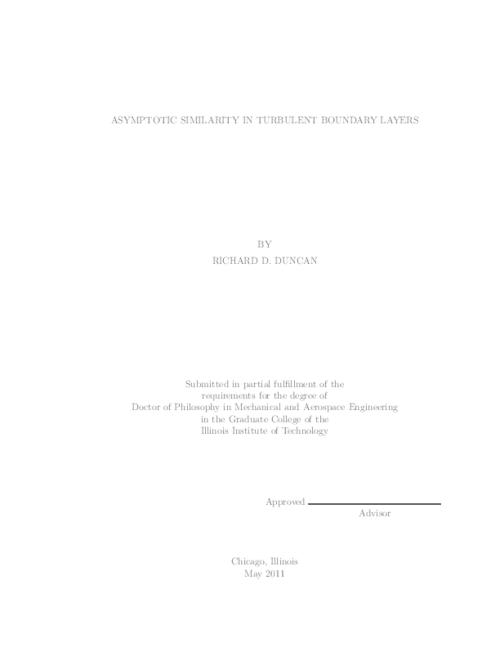 ASYMPTOTIC SIMILARITY IN TURBULENT BOUNDARY LAYERS

BY
RICHARD D. DUNCAN

Submitted in partial fulfillment of the
requirements for the degree of
Doctor of Philosophy in Mechanical and Aerospace Engineering
in the Graduate College of the
Illinois Institute of Technology

Approved
Advisor

Chicago, Illinois
May 2011